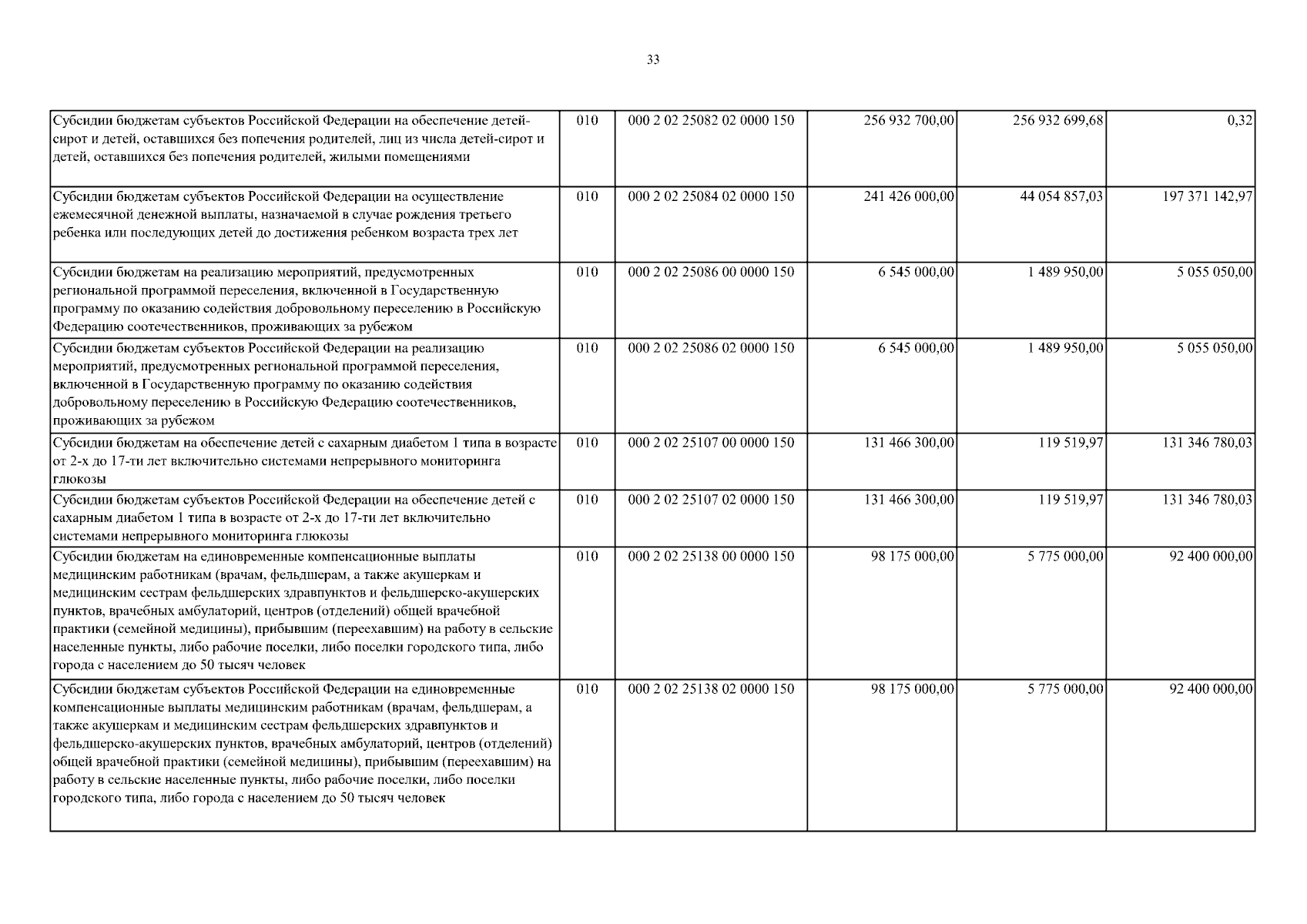 33

| | | | | | |
|---|---|---|---|---|---|
| Субсидии бюджетам субъектов Российской Федерации на обеспечение детей-сирот и детей, оставшихся без попечения родителей, лиц из числа детей-сирот и детей, оставшихся без попечения родителей, жилыми помещениями | 010 | 000 2 02 25082 02 0000 150 | 256 932 700,00 | 256 932 699,68 | 0,32 |
| Субсидии бюджетам субъектов Российской Федерации на осуществление ежемесячной денежной выплаты, назначаемой в случае рождения третьего ребенка или последующих детей до достижения ребенком возраста трех лет | 010 | 000 2 02 25084 02 0000 150 | 241 426 000,00 | 44 054 857,03 | 197 371 142,97 |
| Субсидии бюджетам на реализацию мероприятий, предусмотренных региональной программой переселения, включенной в Государственную программу по оказанию содействия добровольному переселению в Российскую Федерацию соотечественников, проживающих за рубежом | 010 | 000 2 02 25086 00 0000 150 | 6 545 000,00 | 1 489 950,00 | 5 055 050,00 |
| Субсидии бюджетам субъектов Российской Федерации на реализацию мероприятий, предусмотренных региональной программой переселения, включенной в Государственную программу по оказанию содействия добровольному переселению в Российскую Федерацию соотечественников, проживающих за рубежом | 010 | 000 2 02 25086 02 0000 150 | 6 545 000,00 | 1 489 950,00 | 5 055 050,00 |
| Субсидии бюджетам на обеспечение детей с сахарным диабетом 1 типа в возрасте от 2-х до 17-ти лет включительно системами непрерывного мониторинга глюкозы | 010 | 000 2 02 25107 00 0000 150 | 131 466 300,00 | 119 519,97 | 131 346 780,03 |
| Субсидии бюджетам субъектов Российской Федерации на обеспечение детей с сахарным диабетом 1 типа в возрасте от 2-х до 17-ти лет включительно системами непрерывного мониторинга глюкозы | 010 | 000 2 02 25107 02 0000 150 | 131 466 300,00 | 119 519,97 | 131 346 780,03 |
| Субсидии бюджетам на единовременные компенсационные выплаты медицинским работникам (врачам, фельдшерам, а также акушеркам и медицинским сестрам фельдшерских здравпунктов и фельдшерско-акушерских пунктов, врачебных амбулаторий, центров (отделений) общей врачебной практики (семейной медицины), прибывшим (переехавшим) на работу в сельские населенные пункты, либо рабочие поселки, либо поселки городского типа, либо города с населением до 50 тысяч человек | 010 | 000 2 02 25138 00 0000 150 | 98 175 000,00 | 5 775 000,00 | 92 400 000,00 |
| Субсидии бюджетам субъектов Российской Федерации на единовременные компенсационные выплаты медицинским работникам (врачам, фельдшерам, а также акушеркам и медицинским сестрам фельдшерских здравпунктов и фельдшерско-акушерских пунктов, врачебных амбулаторий, центров (отделений) общей врачебной практики (семейной медицины), прибывшим (переехавшим) на работу в сельские населенные пункты, либо рабочие поселки, либо поселки городского типа, либо города с населением до 50 тысяч человек | 010 | 000 2 02 25138 02 0000 150 | 98 175 000,00 | 5 775 000,00 | 92 400 000,00 |